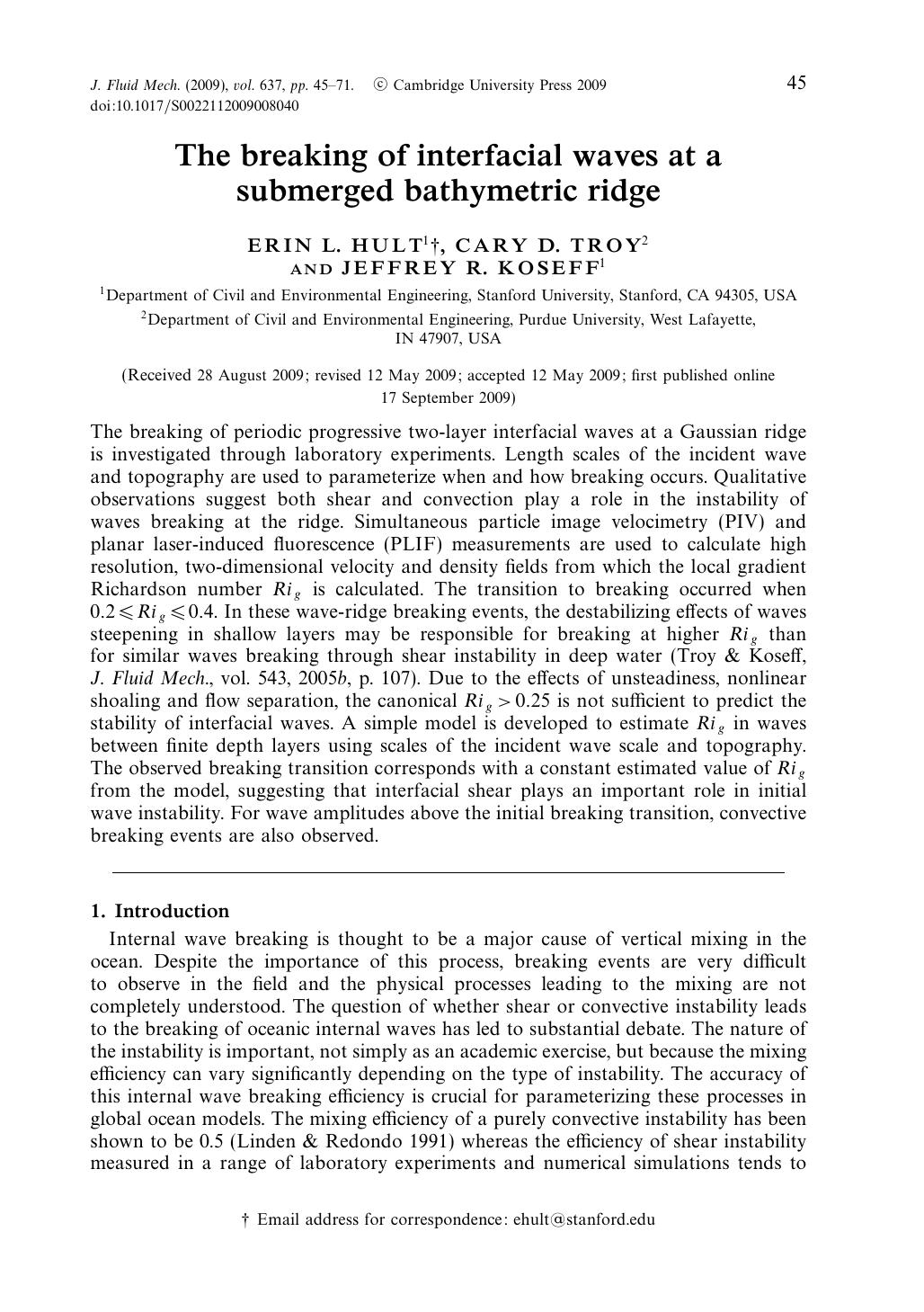 J. Fluid Mech. (2009), vol. 637, pp. 45–71. © Cambridge University Press 2009
doi:10.1017/S0022112009008040

45

The breaking of interfacial waves at a submerged bathymetric ridge

ERIN L. HULT$^{1}$†, CARY D. TROY$^{2}$ AND JEFFREY R. KOSEFF$^{1}$

$^{1}$Department of Civil and Environmental Engineering, Stanford University, Stanford, CA 94305, USA

$^{2}$Department of Civil and Environmental Engineering, Purdue University, West Lafayette, IN 47907, USA

(Received 28 August 2009; revised 12 May 2009; accepted 12 May 2009; first published online 17 September 2009)

The breaking of periodic progressive two-layer interfacial waves at a Gaussian ridge is investigated through laboratory experiments. Length scales of the incident wave and topography are used to parameterize when and how breaking occurs. Qualitative observations suggest both shear and convection play a role in the instability of waves breaking at the ridge. Simultaneous particle image velocimetry (PIV) and planar laser-induced fluorescence (PLIF) measurements are used to calculate high resolution, two-dimensional velocity and density fields from which the local gradient Richardson number $Ri_g$ is calculated. The transition to breaking occurred when $0.2 \leqslant Ri_g \leqslant 0.4$. In these wave-ridge breaking events, the destabilizing effects of waves steepening in shallow layers may be responsible for breaking at higher $Ri_g$ than for similar waves breaking through shear instability in deep water (Troy & Koseff, J. Fluid Mech., vol. 543, 2005b, p. 107). Due to the effects of unsteadiness, nonlinear shoaling and flow separation, the canonical $Ri_g > 0.25$ is not sufficient to predict the stability of interfacial waves. A simple model is developed to estimate $Ri_g$ in waves between finite depth layers using scales of the incident wave scale and topography. The observed breaking transition corresponds with a constant estimated value of $Ri_g$ from the model, suggesting that interfacial shear plays an important role in initial wave instability. For wave amplitudes above the initial breaking transition, convective breaking events are also observed.

1. Introduction

Internal wave breaking is thought to be a major cause of vertical mixing in the ocean. Despite the importance of this process, breaking events are very difficult to observe in the field and the physical processes leading to the mixing are not completely understood. The question of whether shear or convective instability leads to the breaking of oceanic internal waves has led to substantial debate. The nature of the instability is important, not simply as an academic exercise, but because the mixing efficiency can vary significantly depending on the type of instability. The accuracy of this internal wave breaking efficiency is crucial for parameterizing these processes in global ocean models. The mixing efficiency of a purely convective instability has been shown to be 0.5 (Linden & Redondo 1991) whereas the efficiency of shear instability measured in a range of laboratory experiments and numerical simulations tends to

† Email address for correspondence: ehult@stanford.edu